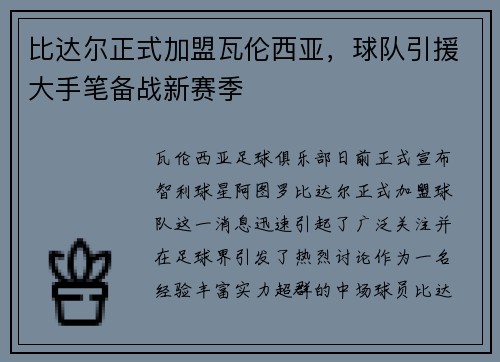 比达尔正式加盟瓦伦西亚，球队引援大手笔备战新赛季

瓦伦西亚足球俱乐部日前正式宣布智利球星阿图罗比达尔正式加盟球队这一消息迅速引起了广泛关注并在足球界引发了热烈讨论作为一名经验丰富实力超群的中场球员比达